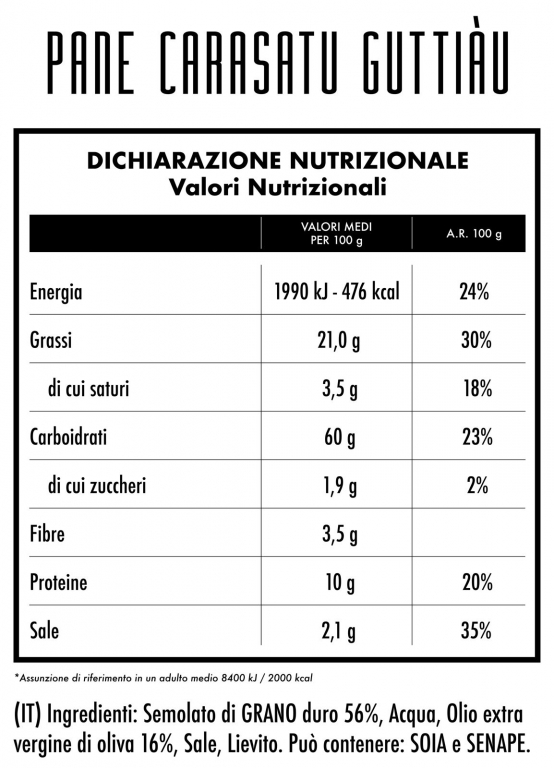 PANE CARASATU GUTTIÀU

DICHIARAZIONE NUTRIZIONALE
Valori Nutrizionali

| | VALORI MEDI PER 100 g | A.R. 100 g |
|---|---|---|
| Energia | 1990 kJ - 476 kcal | 24% |
| Grassi | 21,0 g | 30% |
| di cui saturi | 3,5 g | 18% |
| Carboidrati | 60 g | 23% |
| di cui zuccheri | 1,9 g | 2% |
| Fibre | 3,5 g | |
| Proteine | 10 g | 20% |
| Sale | 2,1 g | 35% |

*Assunzione di riferimento in un adulto medio 8400 kJ / 2000 kcal

(IT) Ingredienti: Semolato di GRANO duro 56%, Acqua, Olio extra vergine di oliva 16%, Sale, Lievito. Può contenere: SOIA e SENAPE.